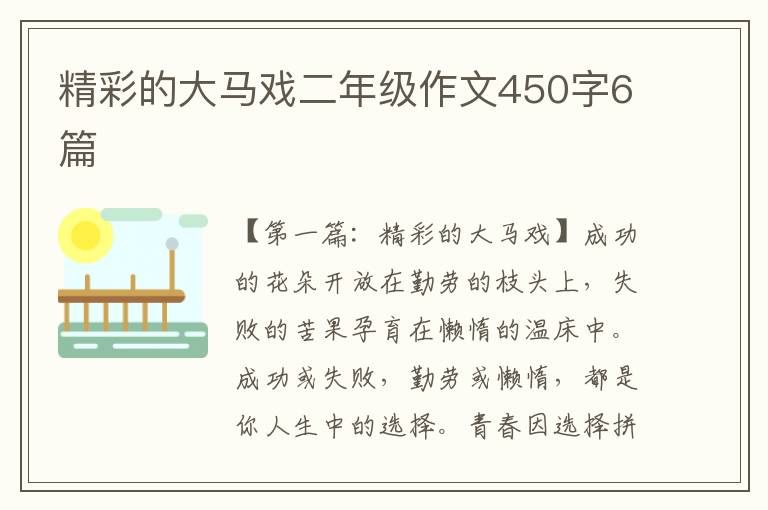 精彩的大马戏二年级作文450字6篇

【第一篇：精彩的大马戏】成功的花朵开放在勤劳的枝头上，失败的苦果孕育在懒惰的温床中。成功或失败，勤劳或懒惰，都是你人生中的选择。青春因选择拼